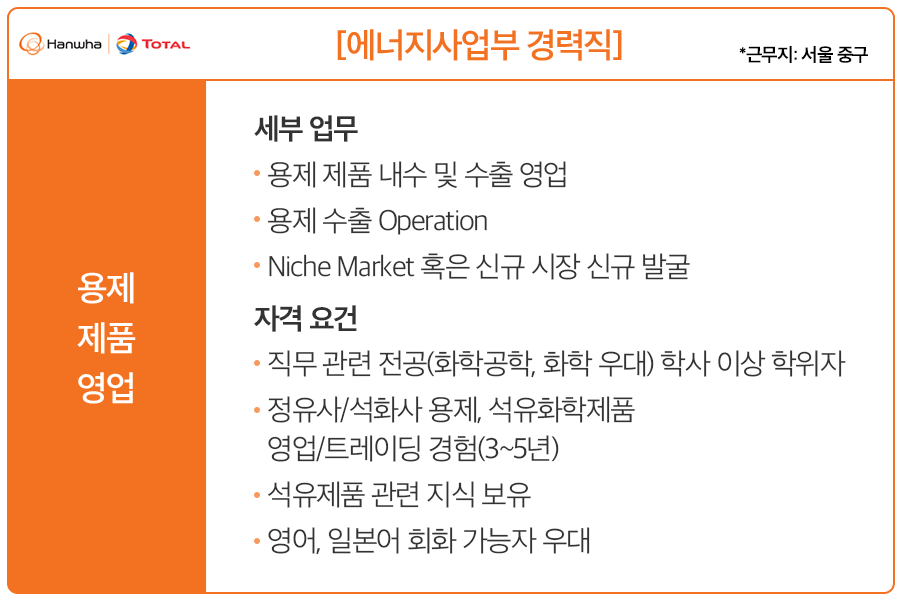 Hanwha TOTAL

[에너지사업부 경력직]

*근무지: 서울 중구

용제
제품
영업

세부 업무

• 용제 제품 내수 및 수출 영업

• 용제 수출 Operation

• Niche Market 혹은 신규 시장 신규 발굴

자격 요건

• 직무 관련 전공(화학공학, 화학 우대) 학사 이상 학위자

• 정유사/석화사 용제, 석유화학제품 영업/트레이딩 경험(3~5년)

• 석유제품 관련 지식 보유

• 영어, 일본어 회화 가능자 우대